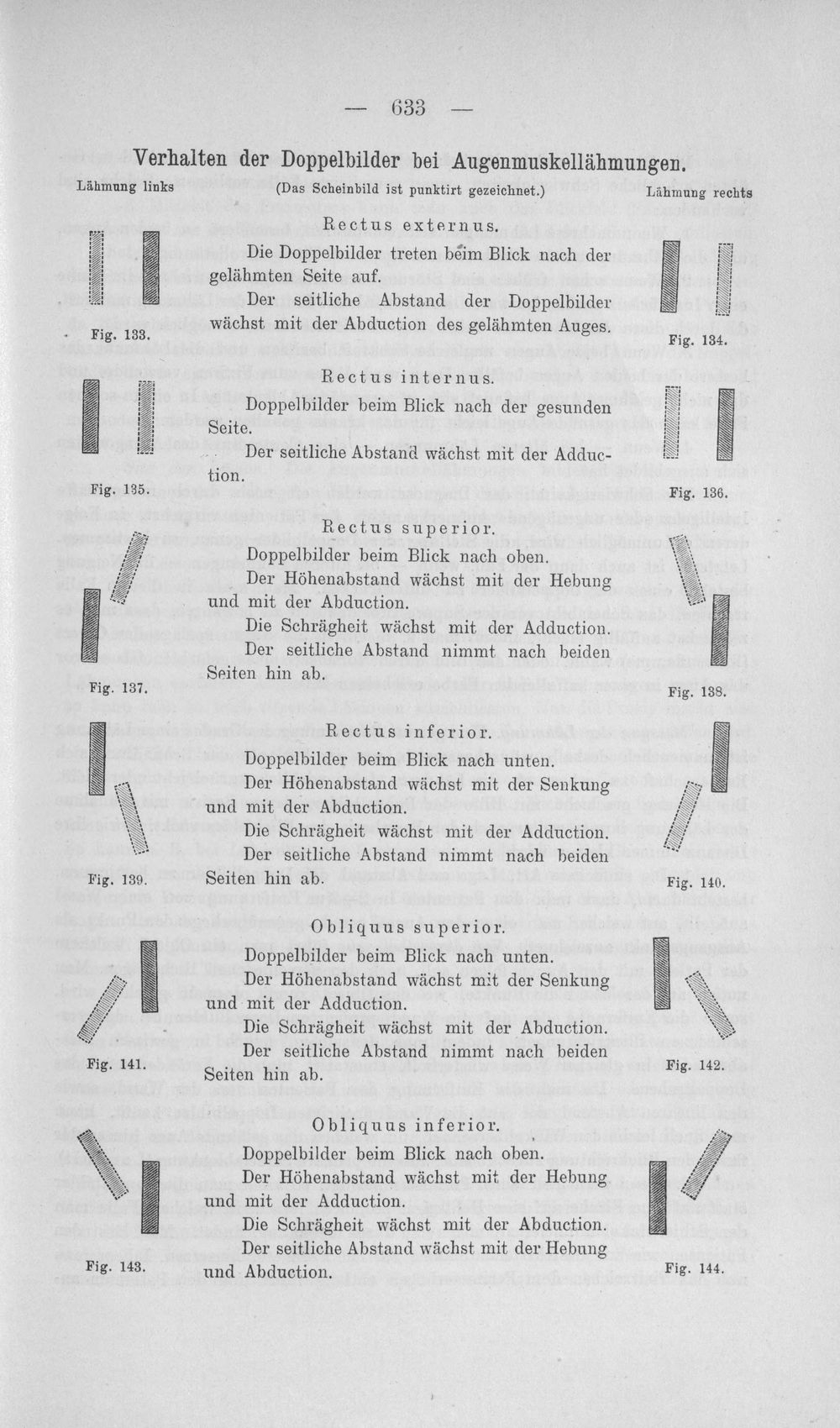 — 633 —

Verhalten der Doppelbilder bei Augenmuskellähmungen.

Lähmung links

(Das Scheinbild ist punktirt gezeichnet.)

Lähmung rechts

Rectus externus.

Die Doppelbilder treten beim Blick nach der gelähmten Seite auf.

Der seitliche Abstand der Doppelbilder wächst mit der Abduction des gelähmten Auges.

Fig. 133.

Fig. 134.

Rectus internus.

Doppelbilder beim Blick nach der gesunden Seite.

Der seitliche Abstand wächst mit der Adduction.

Fig. 135.

Fig. 136.

Rectus superior.

Doppelbilder beim Blick nach oben.

Der Höhenabstand wächst mit der Hebung und mit der Abduction.

Die Schrägheit wächst mit der Adduction.

Der seitliche Abstand nimmt nach beiden Seiten hin ab.

Fig. 137.

Fig. 138.

Rectus inferior.

Doppelbilder beim Blick nach unten.

Der Höhenabstand wächst mit der Senkung und mit der Abduction.

Die Schrägheit wächst mit der Adduction.

Der seitliche Abstand nimmt nach beiden Seiten hin ab.

Fig. 139.

Fig. 140.

Obliquus superior.

Doppelbilder beim Blick nach unten.

Der Höhenabstand wächst mit der Senkung und mit der Adduction.

Die Schrägheit wächst mit der Abduction.

Der seitliche Abstand nimmt nach beiden Seiten hin ab.

Fig. 141.

Fig. 142.

Obliquus inferior.

Doppelbilder beim Blick nach oben.

Der Höhenabstand wächst mit der Hebung und mit der Adduction.

Die Schrägheit wächst mit der Abduction.

Der seitliche Abstand wächst mit der Hebung und Abduction.

Fig. 143.

Fig. 144.